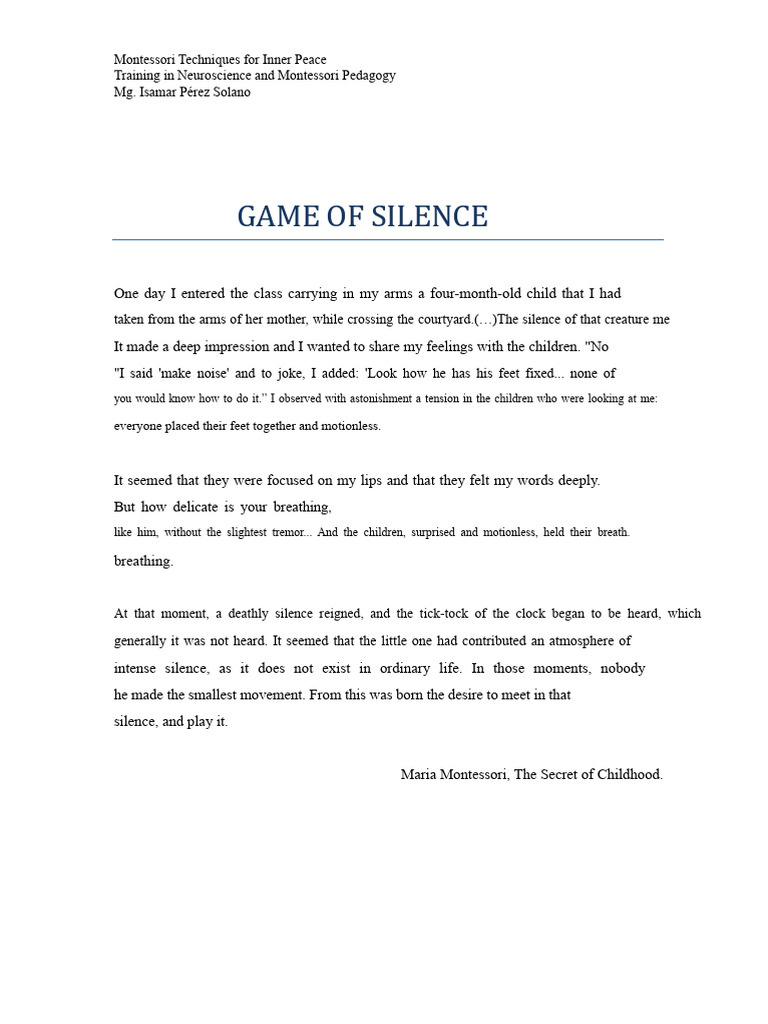 Montessori Techniques for Inner Peace
Training in Neuroscience and Montessori Pedagogy
Mg. Isamar Pérez Solano

GAME OF SILENCE

One day I entered the class carrying in my arms a four-month-old child that I had taken from the arms of her mother, while crossing the courtyard.(…)The silence of that creature me It made a deep impression and I wanted to share my feelings with the children. "No "I said 'make noise' and to joke, I added: 'Look how he has his feet fixed... none of you would know how to do it." I observed with astonishment a tension in the children who were looking at me: everyone placed their feet together and motionless.

It seemed that they were focused on my lips and that they felt my words deeply.
But how delicate is your breathing,
like him, without the slightest tremor... And the children, surprised and motionless, held their breath.
breathing.

At that moment, a deathly silence reigned, and the tick-tock of the clock began to be heard, which generally it was not heard. It seemed that the little one had contributed an atmosphere of intense silence, as it does not exist in ordinary life. In those moments, nobody he made the smallest movement. From this was born the desire to meet in that silence, and play it.

Maria Montessori, The Secret of Childhood.